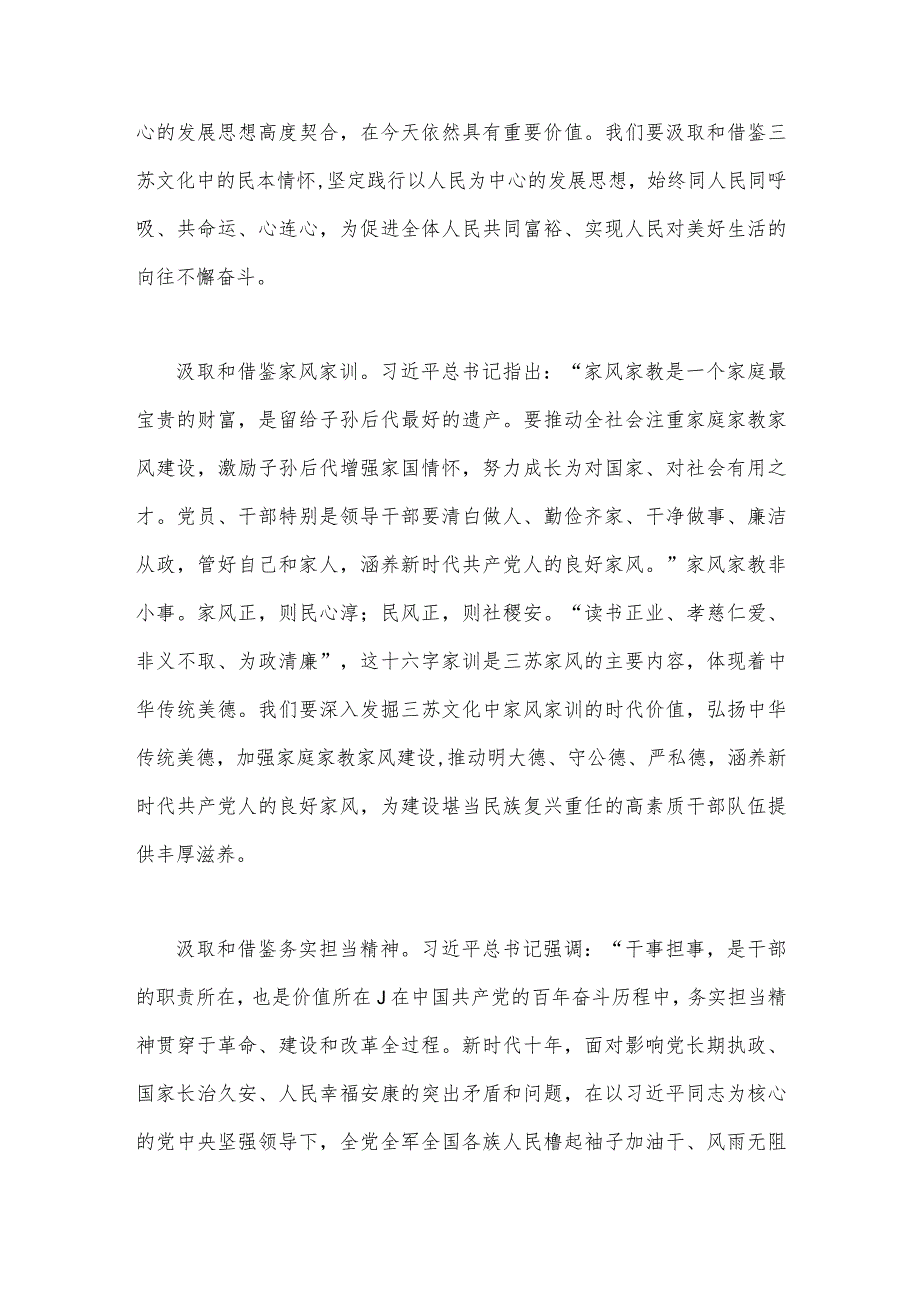 心的发展思想高度契合，在今天依然具有重要价值。我们要汲取和借鉴三苏文化中的民本情怀,坚定践行以人民为中心的发展思想，始终同人民同呼吸、共命运、心连心，为促进全体人民共同富裕、实现人民对美好生活的向往不懈奋斗。

汲取和借鉴家风家训。习近平总书记指出：“家风家教是一个家庭最宝贵的财富，是留给子孙后代最好的遗产。要推动全社会注重家庭家教家风建设，激励子孙后代增强家国情怀，努力成长为对国家、对社会有用之才。党员、干部特别是领导干部要清白做人、勤俭齐家、干净做事、廉洁从政，管好自己和家人，涵养新时代共产党人的良好家风。”家风家教非小事。家风正，则民心淳；民风正，则社稷安。“读书正业、孝慈仁爱、非义不取、为政清廉”，这十六字家训是三苏家风的主要内容，体现着中华传统美德。我们要深入发掘三苏文化中家风家训的时代价值，弘扬中华传统美德，加强家庭家教家风建设,推动明大德、守公德、严私德，涵养新时代共产党人的良好家风，为建设堪当民族复兴重任的高素质干部队伍提供丰厚滋养。

汲取和借鉴务实担当精神。习近平总书记强调：“干事担事，是干部的职责所在，也是价值所在J在中国共产党的百年奋斗历程中，务实担当精神贯穿于革命、建设和改革全过程。新时代十年，面对影响党长期执政、国家长治久安、人民幸福安康的突出矛盾和问题，在以习近平同志为核心的党中央坚强领导下，全党全军全国各族人民撸起袖子加油干、风雨无阻